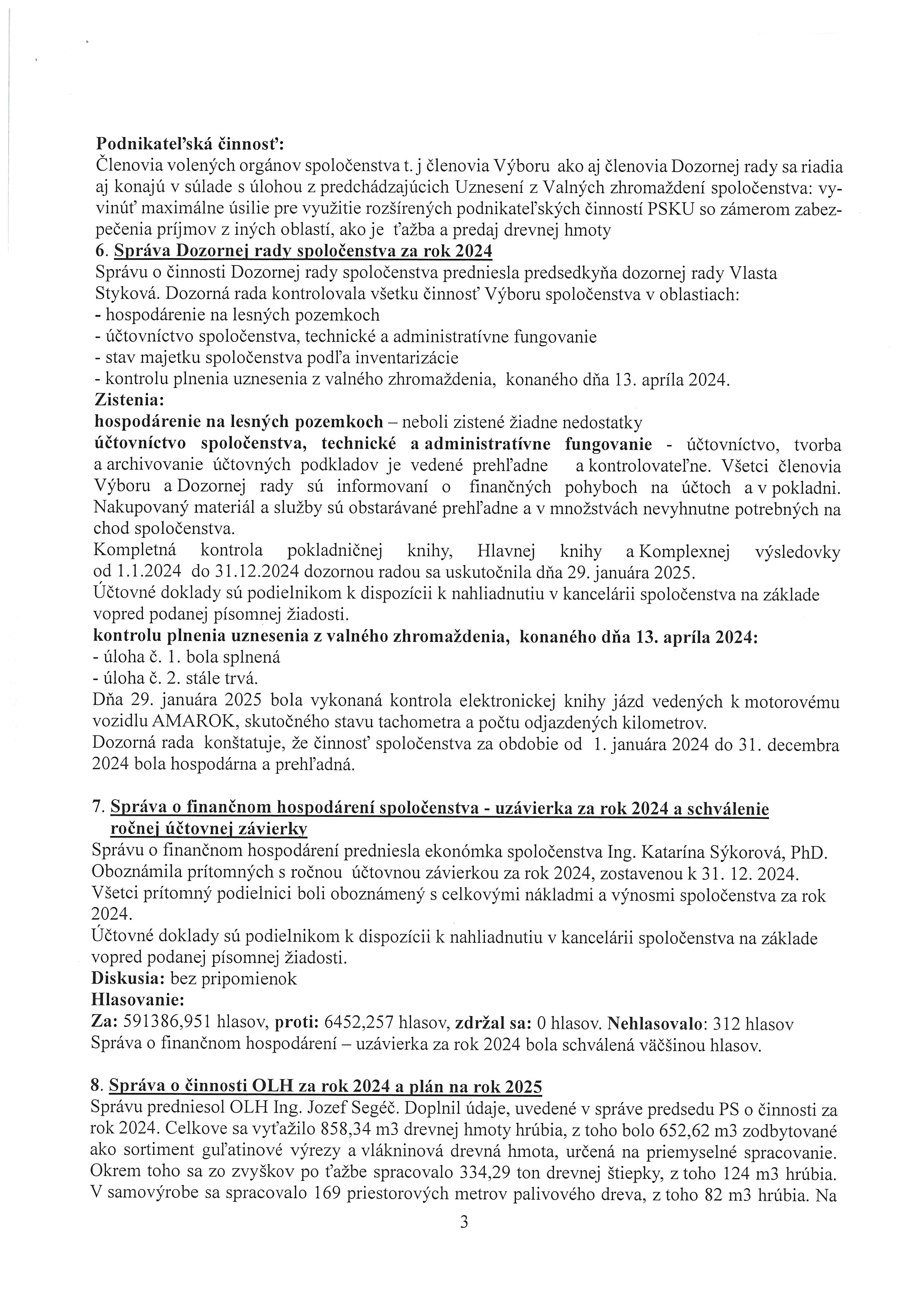 Podnikateľská činnosť:
Členovia volených orgánov spoločenstva t. j členovia Výboru ako aj členovia Dozornej rady sa riadia aj konajú v súlade s úlohou z predchádzajúcich Uznesení z Valných zhromaždení spoločenstva: vyvinúť maximálne úsilie pre využitie rozšírených podnikateľských činností PSKU so zámerom zabezpečenia príjmov z iných oblastí, ako je ťažba a predaj drevnej hmoty
6. Správa Dozornej rady spoločenstva za rok 2024
Správu o činnosti Dozornej rady spoločenstva predniesla predsedkyňa dozornej rady Vlasta Styková. Dozorná rada kontrolovala všetku činnosť Výboru spoločenstva v oblastiach:
- hospodárenie na lesných pozemkoch
- účtovníctvo spoločenstva, technické a administratívne fungovanie
- stav majetku spoločenstva podľa inventarizácie
- kontrolu plnenia uznesenia z valného zhromaždenia, konaného dňa 13. apríla 2024.
Zistenia:
hospodárenie na lesných pozemkoch – neboli zistené žiadne nedostatky
účtovníctvo spoločenstva, technické a administratívne fungovanie - účtovníctvo, tvorba a archivovanie účtovných podkladov je vedené prehľadne a kontrolovateľne. Všetci členovia Výboru a Dozornej rady sú informovaní o finančných pohyboch na účtoch a v pokladni. Nakupovaný materiál a služby sú obstarávané prehľadne a v množstvách nevyhnutne potrebných na chod spoločenstva.
Kompletná kontrola pokladničnej knihy, Hlavnej knihy a Komplexnej výsledovky od 1.1.2024 do 31.12.2024 dozornou radou sa uskutočnila dňa 29. januára 2025.
Účtovné doklady sú podielnikom k dispozícii k nahliadnutiu v kancelárii spoločenstva na základe vopred podanej písomnej žiadosti.
kontrolu plnenia uznesenia z valného zhromaždenia, konaného dňa 13. apríla 2024:
- úloha č. 1. bola splnená
- úloha č. 2. stále trvá.
Dňa 29. januára 2025 bola vykonaná kontrola elektronickej knihy jázd vedených k motorovému vozidlu AMAROK, skutočného stavu tachometra a počtu odjazdených kilometrov.
Dozorná rada konštatuje, že činnosť spoločenstva za obdobie od 1. januára 2024 do 31. decembra 2024 bola hospodárna a prehľadná.

7. Správa o finančnom hospodárení spoločenstva - uzávierka za rok 2024 a schválenie ročnej účtovnej závierky
Správu o finančnom hospodárení predniesla ekonómka spoločenstva Ing. Katarína Sýkorová, PhD. Oboznámila prítomných s ročnou účtovnou závierkou za rok 2024, zostavenou k 31. 12. 2024.
Všetci prítomný podielnici boli oboznámený s celkovými nákladmi a výnosmi spoločenstva za rok 2024.
Účtovné doklady sú podielnikom k dispozícii k nahliadnutiu v kancelárii spoločenstva na základe vopred podanej písomnej žiadosti.
Diskusia: bez pripomienok
Hlasovanie:
Za: 591386,951 hlasov, proti: 6452,257 hlasov, zdržal sa: 0 hlasov. Nehlasovalo: 312 hlasov
Správa o finančnom hospodárení – uzávierka za rok 2024 bola schválená väčšinou hlasov.

8. Správa o činnosti OLH za rok 2024 a plán na rok 2025
Správu predniesol OLH Ing. Jozef Segéč. Doplnil údaje, uvedené v správe predsedu PS o činnosti za rok 2024. Celkove sa vyťažilo 858,34 m3 drevnej hmoty hrúbia, z toho bolo 652,62 m3 zodbytované ako sortiment guľatinové výrezy a vlákninová drevná hmota, určená na priemyselné spracovanie. Okrem toho sa zo zvyškov po ťažbe spracovalo 334,29 ton drevnej štiepky, z toho 124 m3 hrúbia. V samovýrobe sa spracovalo 169 priestorových metrov palivového dreva, z toho 82 m3 hrúbia. Na

3